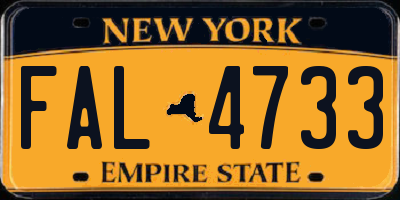 NEW YORK

FAL 4733

EMPIRE STATE